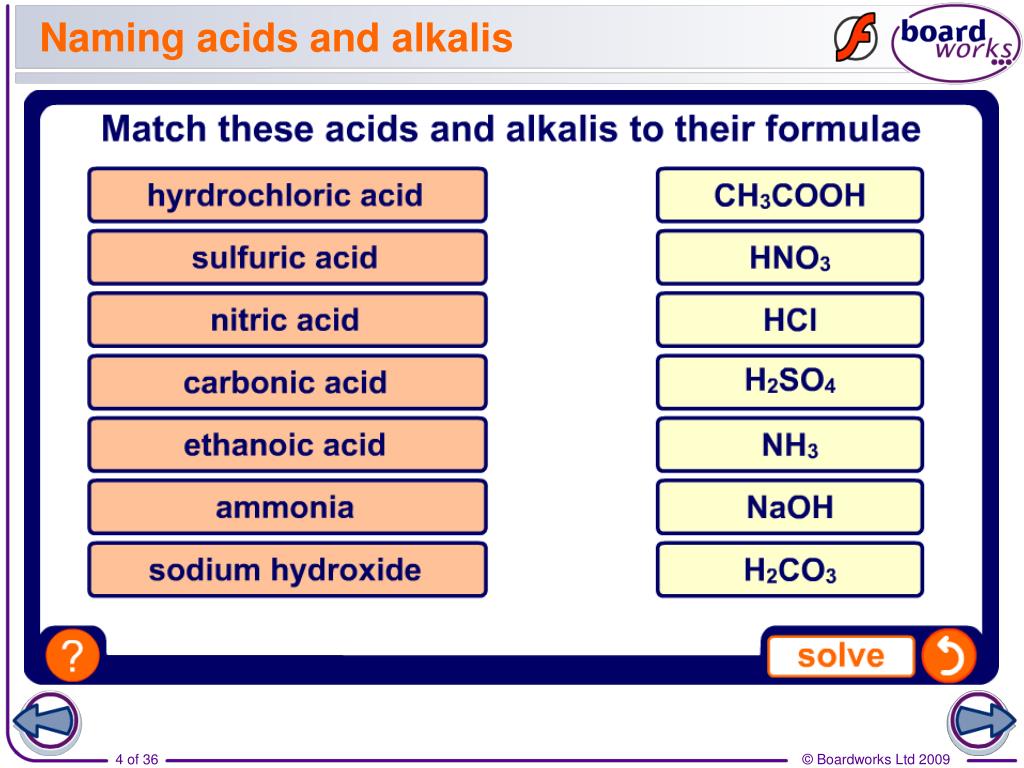 Naming acids and alkalis

board works

Match these acids and alkalis to their formulae

hyrdrochloric acid

sulfuric acid

nitric acid

carbonic acid

ethanoic acid

ammonia

sodium hydroxide

$CH_3COOH$

$HNO_3$

$HCl$

$H_2SO_4$

$NH_3$

$NaOH$

$H_2CO_3$

?

solve

4 of 36

© Boardworks Ltd 2009